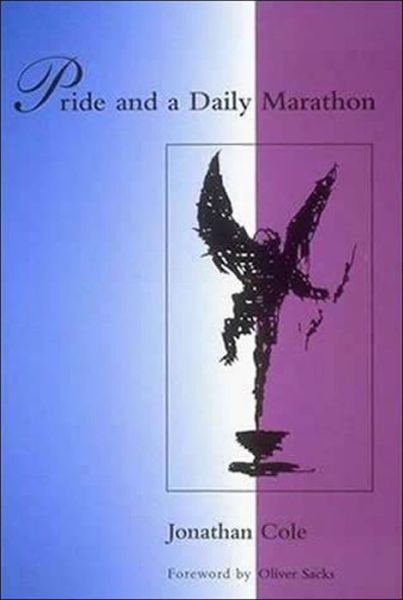 Pride and a Daily Marathon

Jonathan Cole

Foreword by Oliver Sacks